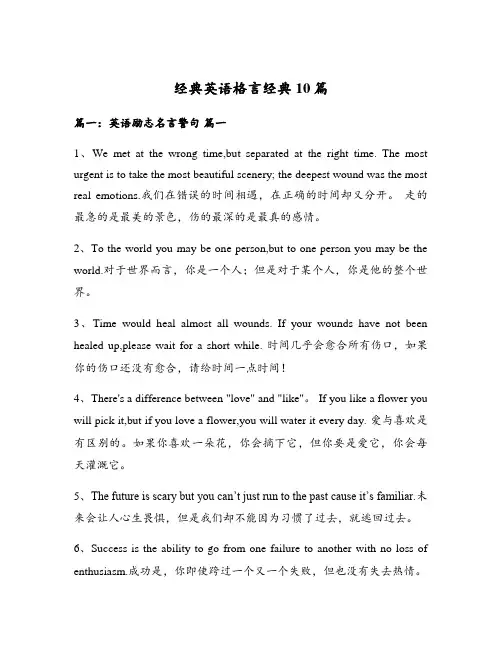 经典英语格言经典10篇

篇一：英语励志名言警句 篇一

1、We met at the wrong time,but separated at the right time. The most urgent is to take the most beautiful scenery; the deepest wound was the most real emotions.我们在错误的时间相遇，在正确的时间却又分开。 走的最急的是最美的景色，伤的最深的是最真的感情。

2、To the world you may be one person,but to one person you may be the world.对于世界而言，你是一个人；但是对于某个人，你是他的整个世界。

3、Time would heal almost all wounds. If your wounds have not been healed up,please wait for a short while. 时间几乎会愈合所有伤口，如果你的伤口还没有愈合，请给时间一点时间！

4、There's a difference between "love" and "like"。 If you like a flower you will pick it,but if you love a flower,you will water it every day. 爱与喜欢是有区别的。如果你喜欢一朵花，你会摘下它，但你要是爱它，你会每天灌溉它。

5、The future is scary but you can't just run to the past cause it's familiar.未来会让人心生畏惧，但是我们却不能因为习惯了过去，就逃回过去。

6、Success is the ability to go from one failure to another with no loss of enthusiasm.成功是，你即使跨过一个又一个失败，但也没有失去热情。